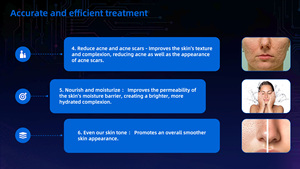 Accurate and efficient treatment

4. Reduce acne and acne scars - Improves the skin's texture and complexion, reducing acne as well as the appearance of acne scars.

5. Nourish and moisturize : Improves the permeability of the skin's moisture barrier, creating a brighter, more hydrated complexion.

6. Even our skin tone : Promotes an overall smoother skin appearance.